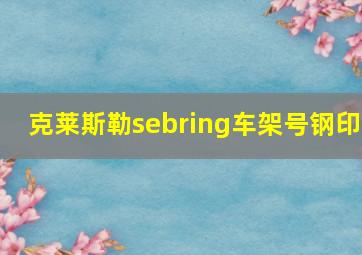 克莱斯勒sebring车架号钢印